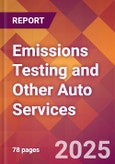 REPORT

Emissions Testing and Other Auto Services

78 pages

2025